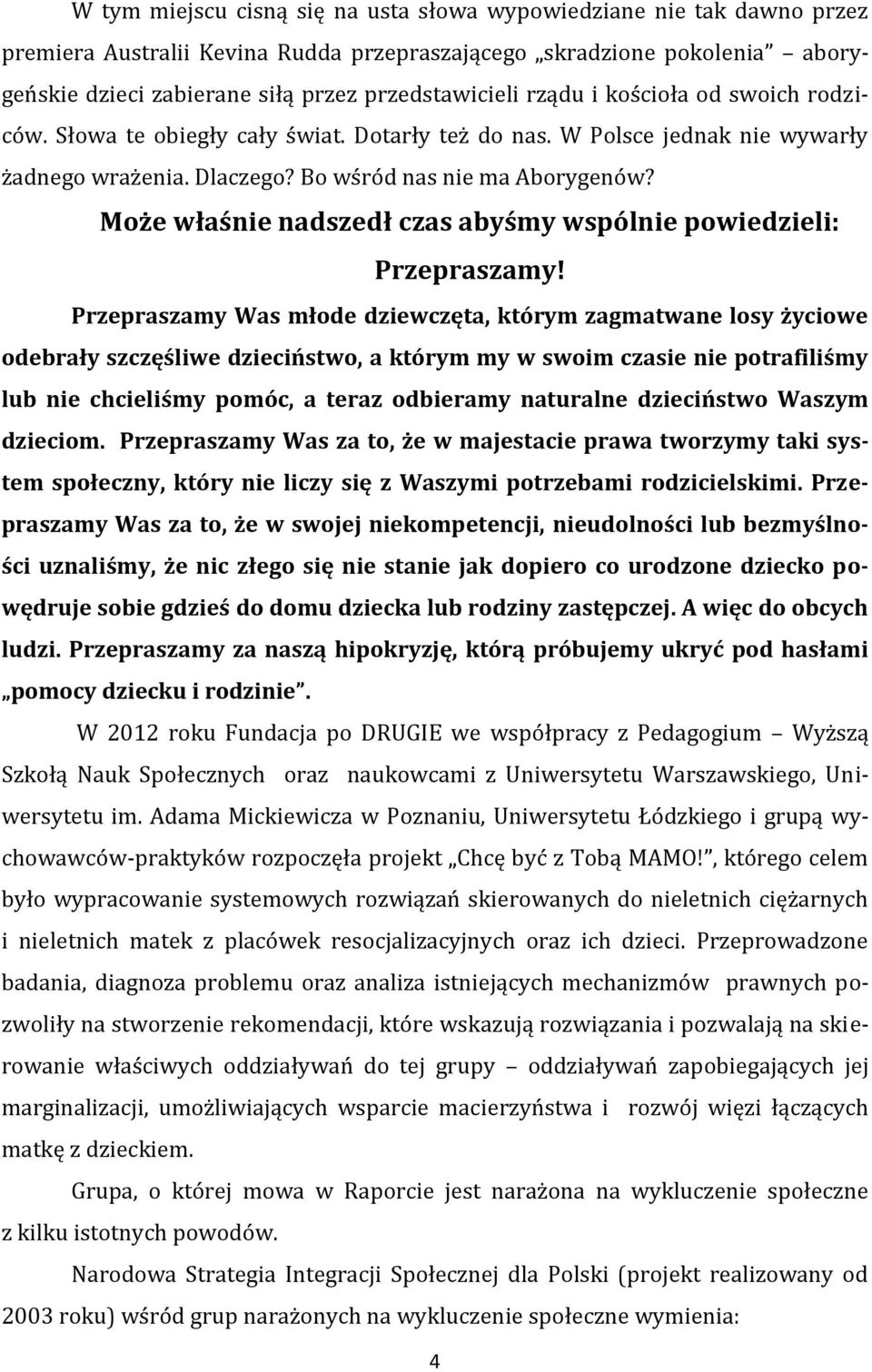 W tym miejscu cisną się na usta słowa wypowiedziane nie tak dawno przez premiera Australii Kevina Rudda przepraszającego „skradzione pokolenia” – aborygeńskie dzieci zabierane siłą przez przedstawicieli rządu i kościoła od swoich rodziców. Słowa te obiegły cały świat. Dotarły też do nas. W Polsce jednak nie wywarły żadnego wrażenia. Dlaczego? Bo wśród nas nie ma Aborygenów?

Może właśnie nadszedł czas abyśmy wspólnie powiedzieli: Przepraszamy!

Przepraszamy Was młode dziewczęta, którym zagmatwane losy życiowe odebrały szczęśliwe dzieciństwo, a którym my w swoim czasie nie potrafiliśmy lub nie chcieliśmy pomóc, a teraz odbieramy naturalne dzieciństwo Waszym dzieciom. Przepraszamy Was za to, że w majestacie prawa tworzymy taki system społeczny, który nie liczy się z Waszymi potrzebami rodzicielskimi. Przepraszamy Was za to, że w swojej niekompetencji, nieudolności lub bezmyślności uznaliśmy, że nic złego się nie stanie jak dopiero co urodzone dziecko powędruje sobie gdzieś do domu dziecka lub rodziny zastępczej. A więc do obcych ludzi. Przepraszamy za naszą hipokryzję, którą próbujemy ukryć pod hasłami „pomocy dziecku i rodzinie”.

W 2012 roku Fundacja po DRUGIE we współpracy z Pedagogium – Wyższą Szkołą Nauk Społecznych oraz naukowcami z Uniwersytetu Warszawskiego, Uniwersytetu im. Adama Mickiewicza w Poznaniu, Uniwersytetu Łódzkiego i grupą wychowawców-praktyków rozpoczęła projekt „Chcę być z Tobą MAMO!”, którego celem było wypracowanie systemowych rozwiązań skierowanych do nieletnich ciężarnych i nieletnich matek z placówek resocjalizacyjnych oraz ich dzieci. Przeprowadzone badania, diagnoza problemu oraz analiza istniejących mechanizmów prawnych pozwoliły na stworzenie rekomendacji, które wskazują rozwiązania i pozwalają na skierowanie właściwych oddziaływań do tej grupy – oddziaływań zapobiegających jej marginalizacji, umożliwiających wsparcie macierzyństwa i rozwój więzi łączących matkę z dzieckiem.

Grupa, o której mowa w Raporcie jest narażona na wykluczenie społeczne z kilku istotnych powodów.

Narodowa Strategia Integracji Społecznej dla Polski (projekt realizowany od 2003 roku) wśród grup narażonych na wykluczenie społeczne wymienia:

4